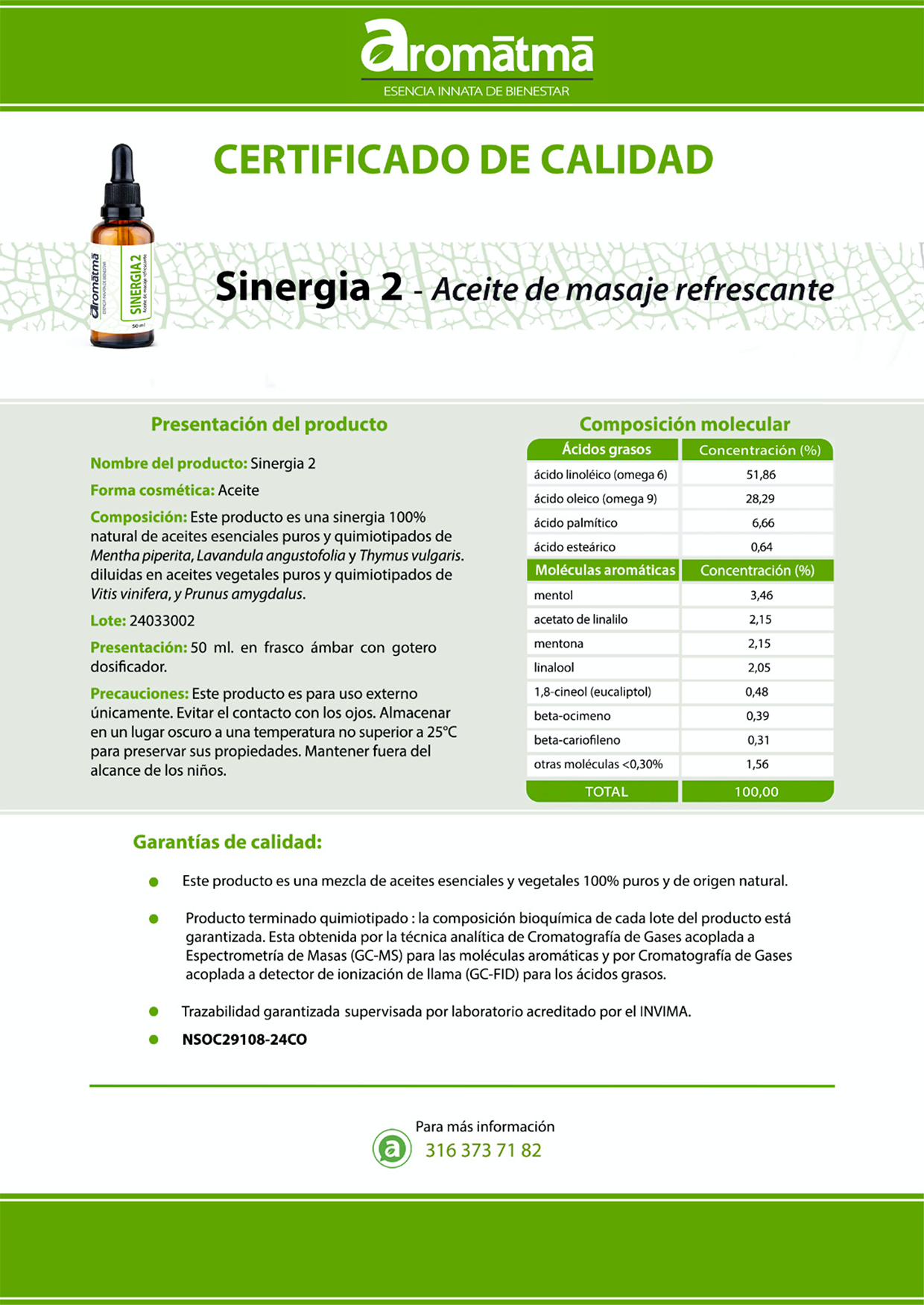 aromātmā
ESENCIA INNATA DE BIENESTAR

CERTIFICADO DE CALIDAD

aromātmā
ESENCIA INNATA DE BIENESTAR
SINERGIA 2
Aceite de masaje refrescante
50 ml

Sinergia 2 - Aceite de masaje refrescante

Presentación del producto

Nombre del producto: Sinergia 2

Forma cosmética: Aceite

Composición: Este producto es una sinergia 100% natural de aceites esenciales puros y quimiotipados de Mentha piperita, Lavandula angustofolia y Thymus vulgaris. diluidas en aceites vegetales puros y quimiotipados de Vitis vinifera, y Prunus amygdalus.

Lote: 24033002

Presentación: 50 ml. en frasco ámbar con gotero dosificador.

Precauciones: Este producto es para uso externo únicamente. Evitar el contacto con los ojos. Almacenar en un lugar oscuro a una temperatura no superior a 25°C para preservar sus propiedades. Mantener fuera del alcance de los niños.

Composición molecular

| Ácidos grasos | Concentración (%) |
|---|---|
| ácido linoléico (omega 6) | 51,86 |
| ácido oleico (omega 9) | 28,29 |
| ácido palmítico | 6,66 |
| ácido esteárico | 0,64 |
| Moléculas aromáticas | Concentración (%) |
| mentol | 3,46 |
| acetato de linalilo | 2,15 |
| mentona | 2,15 |
| linalool | 2,05 |
| 1,8-cineol (eucaliptol) | 0,48 |
| beta-ocimeno | 0,39 |
| beta-cariofileno | 0,31 |
| otras moléculas <0,30% | 1,56 |
| TOTAL | 100,00 |

Garantías de calidad:

Este producto es una mezcla de aceites esenciales y vegetales 100% puros y de origen natural.

Producto terminado quimiotipado : la composición bioquímica de cada lote del producto está garantizada. Esta obtenida por la técnica analítica de Cromatografía de Gases acoplada a Espectrometría de Masas (GC-MS) para las moléculas aromáticas y por Cromatografía de Gases acoplada a detector de ionización de llama (GC-FID) para los ácidos grasos.

Trazabilidad garantizada supervisada por laboratorio acreditado por el INVIMA.

NSOC29108-24CO

Para más información
316 373 71 82